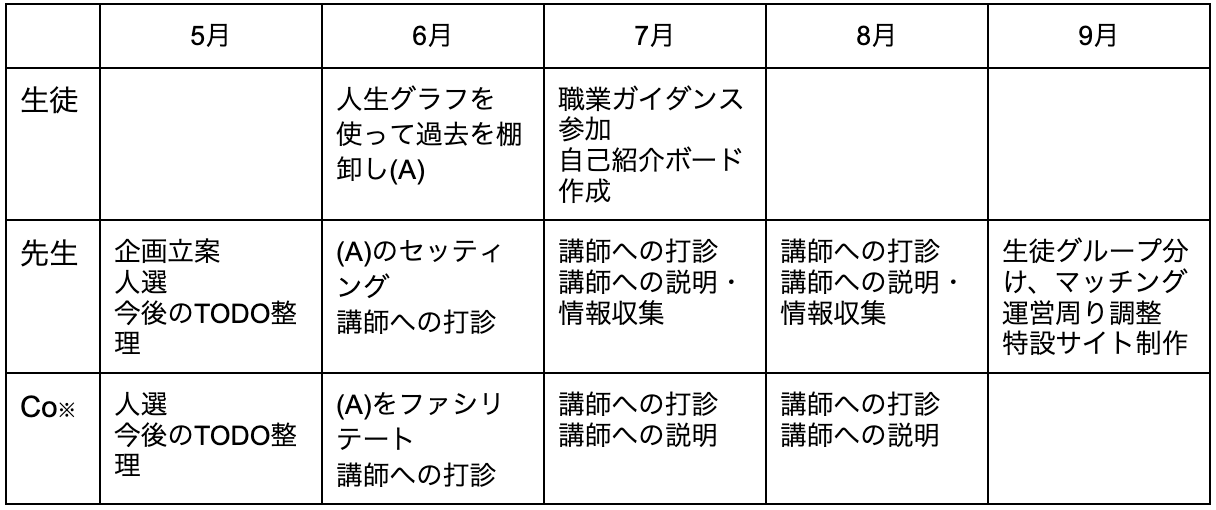 |  | 5月 | 6月 | 7月 | 8月 | 9月 |
|---|---|---|---|---|---|
| 生徒 |  | 人生グラフを使って過去を棚卸し(A) | 職業ガイダンス参加 自己紹介ボード作成 |  |  |
| 先生 | 企画立案 人選 今後のTODO整理 | (A)のセッティング 講師への打診 | 講師への打診 講師への説明・情報収集 | 講師への打診 講師への説明・情報収集 | 生徒グループ分け、マッチング 運営周り調整 特設サイト制作 |
| Co※ | 人選 今後のTODO整理 | (A)をファシリテート 講師への打診 | 講師への打診 講師への説明 | 講師への打診 講師への説明 |  |